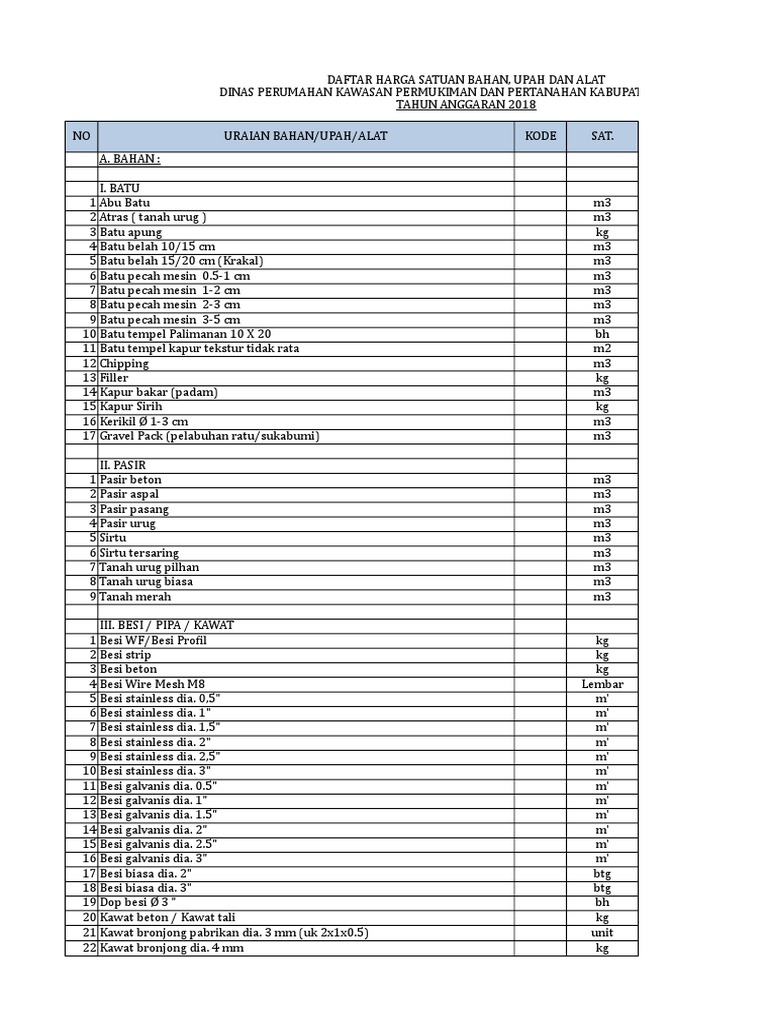 DAFTAR HARGA SATUAN BAHAN, UPAH DAN ALAT
DINAS PERUMAHAN KAWASAN PERMUKIMAN DAN PERTANAHAN KABUPAT
TAHUN ANGGARAN 2018

| NO | URAIAN BAHAN/UPAH/ALAT | KODE | SAT. |
|---|---|---|---|
| | A. BAHAN : | | |
| | | | |
| | I. BATU | | |
| 1 | Abu Batu | | m3 |
| 2 | Atras ( tanah urug ) | | m3 |
| 3 | Batu apung | | kg |
| 4 | Batu belah 10/15 cm | | m3 |
| 5 | Batu belah 15/20 cm (Krakal) | | m3 |
| 6 | Batu pecah mesin 0.5-1 cm | | m3 |
| 7 | Batu pecah mesin 1-2 cm | | m3 |
| 8 | Batu pecah mesin 2-3 cm | | m3 |
| 9 | Batu pecah mesin 3-5 cm | | m3 |
| 10 | Batu tempel Palimanan 10 X 20 | | bh |
| 11 | Batu tempel kapur tekstur tidak rata | | m2 |
| 12 | Chipping | | m3 |
| 13 | Filler | | kg |
| 14 | Kapur bakar (padam) | | m3 |
| 15 | Kapur Sirih | | kg |
| 16 | Kerikil Ø 1-3 cm | | m3 |
| 17 | Gravel Pack (pelabuhan ratu/sukabumi) | | m3 |
| | | | |
| | II. PASIR | | |
| 1 | Pasir beton | | m3 |
| 2 | Pasir aspal | | m3 |
| 3 | Pasir pasang | | m3 |
| 4 | Pasir urug | | m3 |
| 5 | Sirtu | | m3 |
| 6 | Sirtu tersaring | | m3 |
| 7 | Tanah urug pilhan | | m3 |
| 8 | Tanah urug biasa | | m3 |
| 9 | Tanah merah | | m3 |
| | | | |
| | III. BESI / PIPA / KAWAT | | |
| 1 | Besi WF/Besi Profil | | kg |
| 2 | Besi strip | | kg |
| 3 | Besi beton | | kg |
| 4 | Besi Wire Mesh M8 | | Lembar |
| 5 | Besi stainless dia. 0,5" | | m' |
| 6 | Besi stainless dia. 1" | | m' |
| 7 | Besi stainless dia. 1,5" | | m' |
| 8 | Besi stainless dia. 2" | | m' |
| 9 | Besi stainless dia. 2,5" | | m' |
| 10 | Besi stainless dia. 3" | | m' |
| 11 | Besi galvanis dia. 0.5" | | m' |
| 12 | Besi galvanis dia. 1" | | m' |
| 13 | Besi galvanis dia. 1.5" | | m' |
| 14 | Besi galvanis dia. 2" | | m' |
| 15 | Besi galvanis dia. 2.5" | | m' |
| 16 | Besi galvanis dia. 3" | | m' |
| 17 | Besi biasa dia. 2" | | btg |
| 18 | Besi biasa dia. 3" | | btg |
| 19 | Dop besi Ø 3 " | | bh |
| 20 | Kawat beton / Kawat tali | | kg |
| 21 | Kawat bronjong pabrikan dia. 3 mm (uk 2x1x0.5) | | unit |
| 22 | Kawat bronjong dia. 4 mm | | kg |